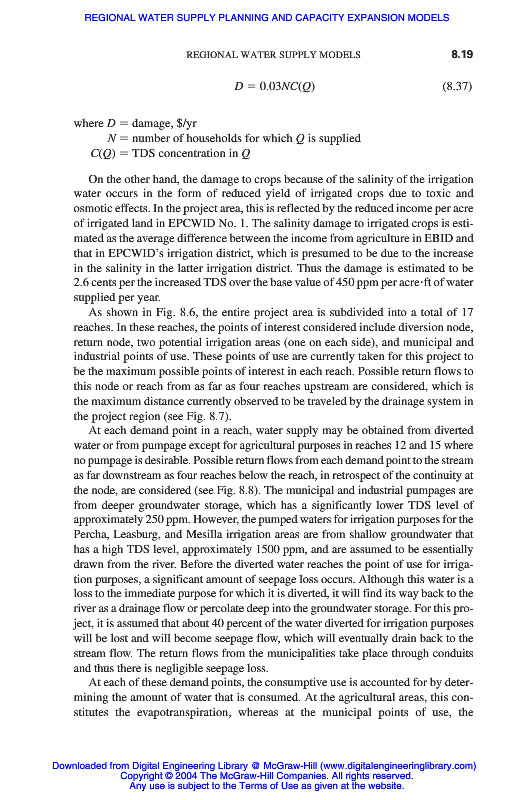 REGIONAL WATER SUPPLY PLANNING AND CAPACITY EXPANSION MODELS

REGIONAL WATER SUPPLY MODELS 8.19

$D = 0.03NC(Q)$ (8.37)

where $D$ = damage, \$/yr
$N$ = number of households for which $Q$ is supplied
$C(Q)$ = TDS concentration in $Q$

On the other hand, the damage to crops because of the salinity of the irrigation water occurs in the form of reduced yield of irrigated crops due to toxic and osmotic effects. In the project area, this is reflected by the reduced income per acre of irrigated land in EPCWID No. 1. The salinity damage to irrigated crops is estimated as the average difference between the income from agriculture in EBID and that in EPCWID's irrigation district, which is presumed to be due to the increase in the salinity in the latter irrigation district. Thus the damage is estimated to be 2.6 cents per the increased TDS over the base value of 450 ppm per acre·ft of water supplied per year.

As shown in Fig. 8.6, the entire project area is subdivided into a total of 17 reaches. In these reaches, the points of interest considered include diversion node, return node, two potential irrigation areas (one on each side), and municipal and industrial points of use. These points of use are currently taken for this project to be the maximum possible points of interest in each reach. Possible return flows to this node or reach from as far as four reaches upstream are considered, which is the maximum distance currently observed to be traveled by the drainage system in the project region (see Fig. 8.7).

At each demand point in a reach, water supply may be obtained from diverted water or from pumpage except for agricultural purposes in reaches 12 and 15 where no pumpage is desirable. Possible return flows from each demand point to the stream as far downstream as four reaches below the reach, in retrospect of the continuity at the node, are considered (see Fig. 8.8). The municipal and industrial pumpages are from deeper groundwater storage, which has a significantly lower TDS level of approximately 250 ppm. However, the pumped waters for irrigation purposes for the Percha, Leasburg, and Mesilla irrigation areas are from shallow groundwater that has a high TDS level, approximately 1500 ppm, and are assumed to be essentially drawn from the river. Before the diverted water reaches the point of use for irrigation purposes, a significant amount of seepage loss occurs. Although this water is a loss to the immediate purpose for which it is diverted, it will find its way back to the river as a drainage flow or percolate deep into the groundwater storage. For this project, it is assumed that about 40 percent of the water diverted for irrigation purposes will be lost and will become seepage flow, which will eventually drain back to the stream flow. The return flows from the municipalities take place through conduits and thus there is negligible seepage loss.

At each of these demand points, the consumptive use is accounted for by determining the amount of water that is consumed. At the agricultural areas, this constitutes the evapotranspiration, whereas at the municipal points of use, the

Downloaded from Digital Engineering Library @ McGraw-Hill (www.digitalengineeringlibrary.com)
Copyright © 2004 The McGraw-Hill Companies. All rights reserved.
Any use is subject to the Terms of Use as given at the website.